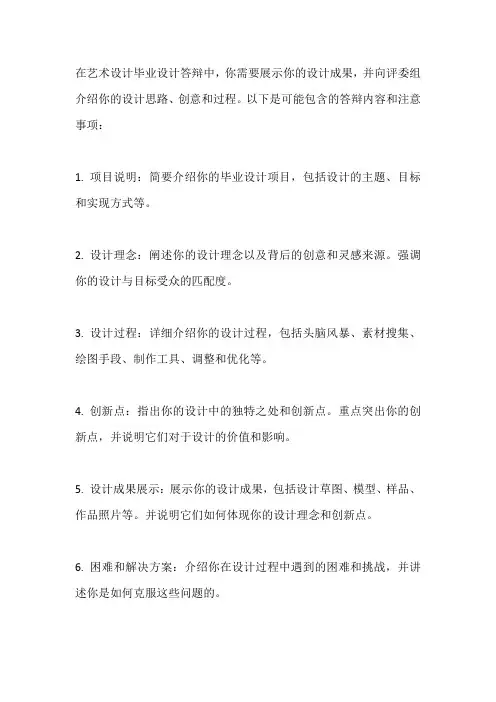 在艺术设计毕业设计答辩中，你需要展示你的设计成果，并向评委组介绍你的设计思路、创意和过程。以下是可能包含的答辩内容和注意事项：

1. 项目说明：简要介绍你的毕业设计项目，包括设计的主题、目标和实现方式等。

2. 设计理念：阐述你的设计理念以及背后的创意和灵感来源。强调你的设计与目标受众的匹配度。

3. 设计过程：详细介绍你的设计过程，包括头脑风暴、素材搜集、绘图手段、制作工具、调整和优化等。

4. 创新点：指出你的设计中的独特之处和创新点。重点突出你的创新点，并说明它们对于设计的价值和影响。

5. 设计成果展示：展示你的设计成果，包括设计草图、模型、样品、作品照片等。并说明它们如何体现你的设计理念和创新点。

6. 困难和解决方案：介绍你在设计过程中遇到的困难和挑战，并讲述你是如何克服这些问题的。